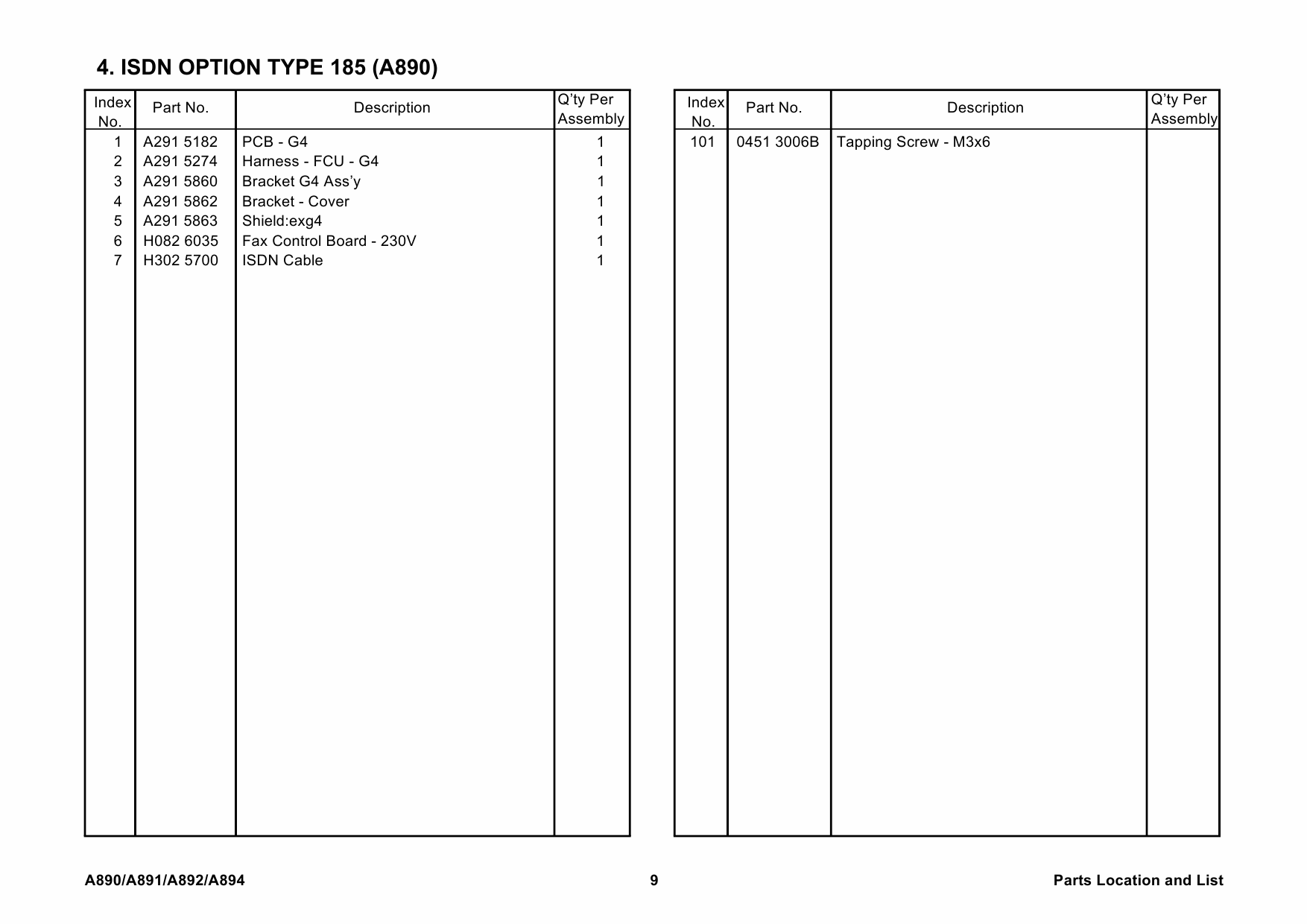 4. ISDN OPTION TYPE 185 (A890)

| Index No. | Part No. | Description | Q'ty Per Assembly |
|---|---|---|---|
| 1 | A291 5182 | PCB - G4 | 1 |
| 2 | A291 5274 | Harness - FCU - G4 | 1 |
| 3 | A291 5860 | Bracket G4 Ass'y | 1 |
| 4 | A291 5862 | Bracket - Cover | 1 |
| 5 | A291 5863 | Shield:exg4 | 1 |
| 6 | H082 6035 | Fax Control Board - 230V | 1 |
| 7 | H302 5700 | ISDN Cable | 1 |

| Index No. | Part No. | Description | Q'ty Per Assembly |
|---|---|---|---|
| 101 | 0451 3006B | Tapping Screw - M3x6 | |

A890/A891/A892/A894 9 Parts Location and List